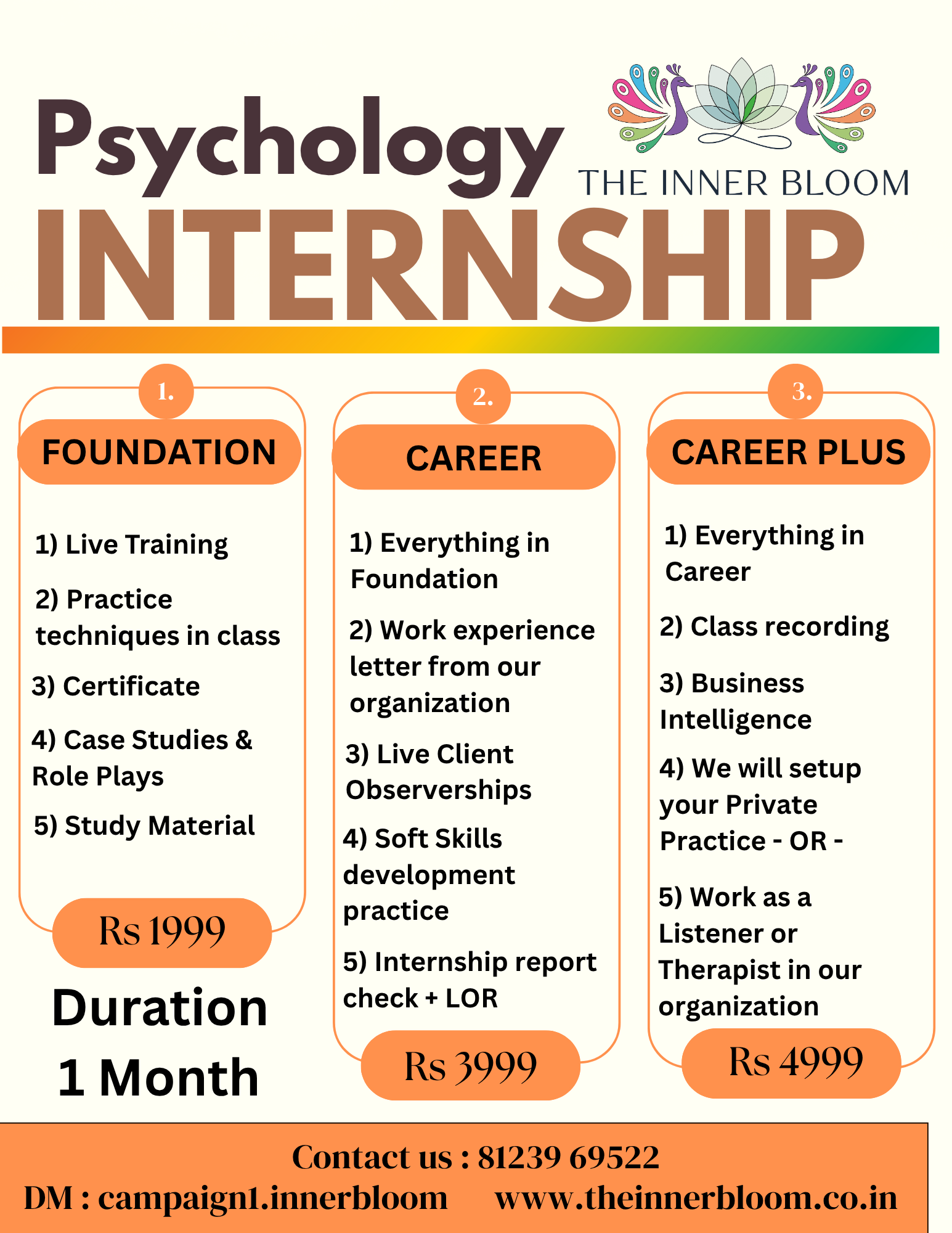 Psychology
THE INNER BLOOM
INTERNSHIP

1.
FOUNDATION

1) Live Training

2) Practice techniques in class

3) Certificate

4) Case Studies & Role Plays

5) Study Material

Rs 1999

Duration
1 Month

2.
CAREER

1) Everything in Foundation

2) Work experience letter from our organization

3) Live Client Observerships

4) Soft Skills development practice

5) Internship report check + LOR

Rs 3999

3.
CAREER PLUS

1) Everything in Career

2) Class recording

3) Business Intelligence

4) We will setup your Private Practice - OR -

5) Work as a Listener or Therapist in our organization

Rs 4999

Contact us : 81239 69522
DM : campaign1.innerbloom www.theinnerbloom.co.in